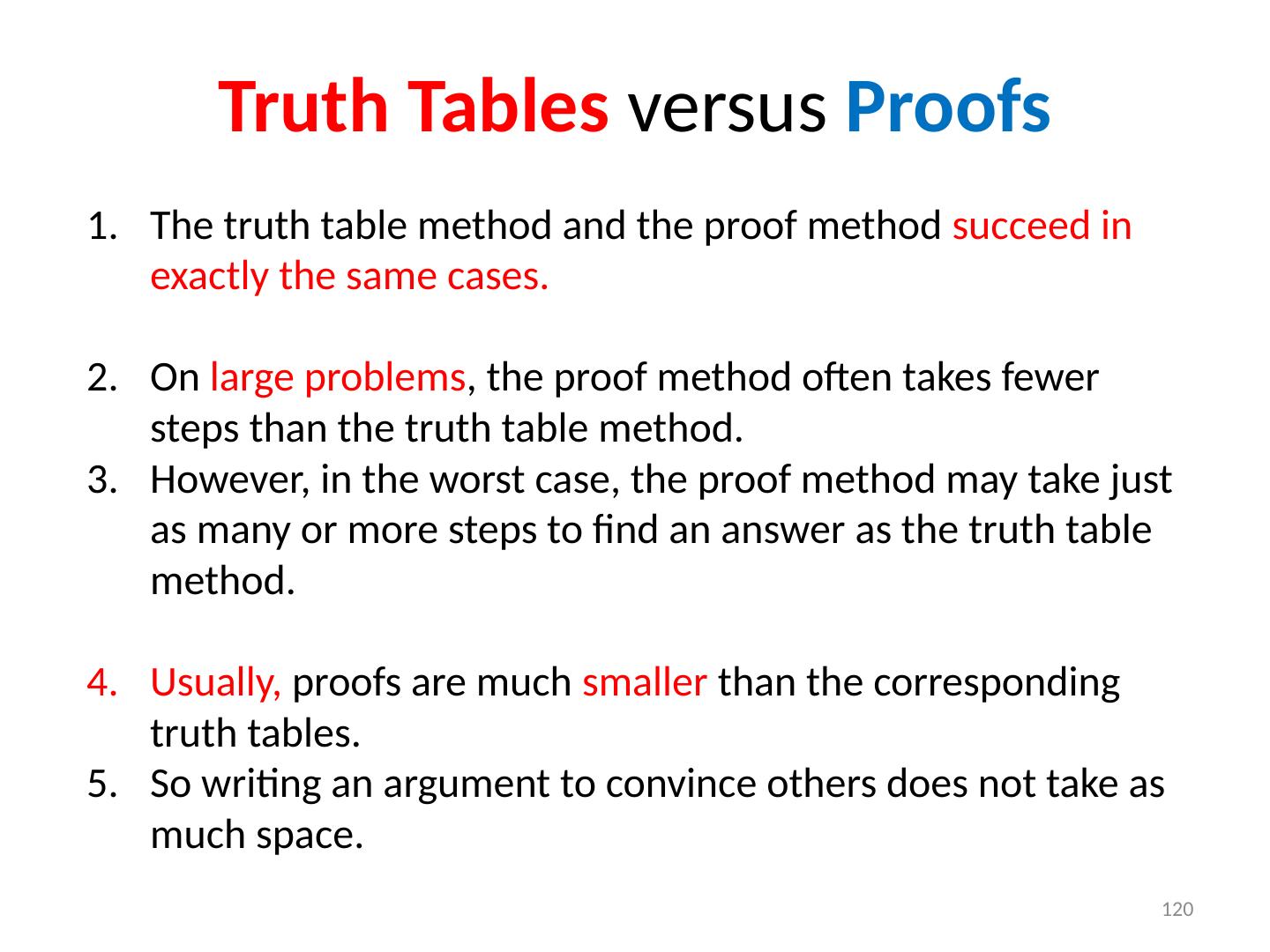 Truth Tables versus Proofs

1. The truth table method and the proof method succeed in exactly the same cases.

2. On large problems, the proof method often takes fewer steps than the truth table method.
3. However, in the worst case, the proof method may take just as many or more steps to find an answer as the truth table method.

4. Usually, proofs are much smaller than the corresponding truth tables.
5. So writing an argument to convince others does not take as much space.

120